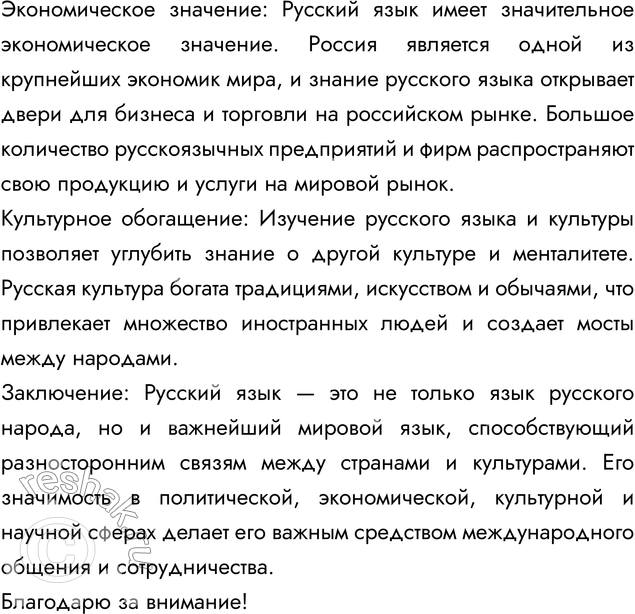 Экономическое значение: Русский язык имеет значительное экономическое значение. Россия является одной из крупнейших экономик мира, и знание русского языка открывает двери для бизнеса и торговли на российском рынке. Большое количество русскоязычных предприятий и фирм распространяют свою продукцию и услуги на мировой рынок.
Культурное обогащение: Изучение русского языка и культуры позволяет углубить знание о другой культуре и менталитете. Русская культура богата традициями, искусством и обычаями, что привлекает множество иностранных людей и создает мосты между народами.
Заключение: Русский язык — это не только язык русского народа, но и важнейший мировой язык, способствующий разносторонним связям между странами и культурами. Его значимость в политической, экономической, культурной и научной сферах делает его важным средством международного общения и сотрудничества.
Благодарю за внимание!

© reshak.ru